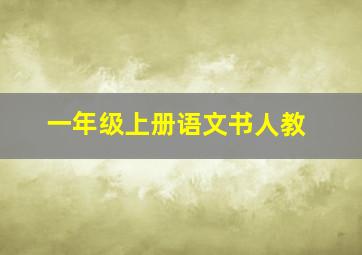 一年级上册语文书人教